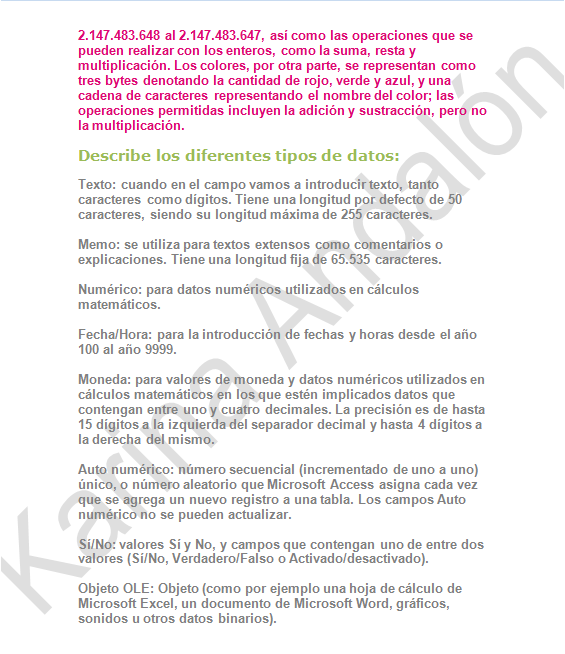 2.147.483.648 al 2.147.483.647, así como las operaciones que se pueden realizar con los enteros, como la suma, resta y multiplicación. Los colores, por otra parte, se representan como tres bytes denotando la cantidad de rojo, verde y azul, y una cadena de caracteres representando el nombre del color; las operaciones permitidas incluyen la adición y sustracción, pero no la multiplicación.

Describe los diferentes tipos de datos:

Texto: cuando en el campo vamos a introducir texto, tanto caracteres como dígitos. Tiene una longitud por defecto de 50 caracteres, siendo su longitud máxima de 255 caracteres.

Memo: se utiliza para textos extensos como comentarios o explicaciones. Tiene una longitud fija de 65.535 caracteres.

Numérico: para datos numéricos utilizados en cálculos matemáticos.

Fecha/Hora: para la introducción de fechas y horas desde el año 100 al año 9999.

Moneda: para valores de moneda y datos numéricos utilizados en cálculos matemáticos en los que estén implicados datos que contengan entre uno y cuatro decimales. La precisión es de hasta 15 dígitos a la izquierda del separador decimal y hasta 4 dígitos a la derecha del mismo.

Auto numérico: número secuencial (incrementado de uno a uno) único, o número aleatorio que Microsoft Access asigna cada vez que se agrega un nuevo registro a una tabla. Los campos Auto numérico no se pueden actualizar.

Sí/No: valores Sí y No, y campos que contengan uno de entre dos valores (Sí/No, Verdadero/Falso o Activado/desactivado).

Objeto OLE: Objeto (como por ejemplo una hoja de cálculo de Microsoft Excel, un documento de Microsoft Word, gráficos, sonidos u otros datos binarios).

Karina Andalón